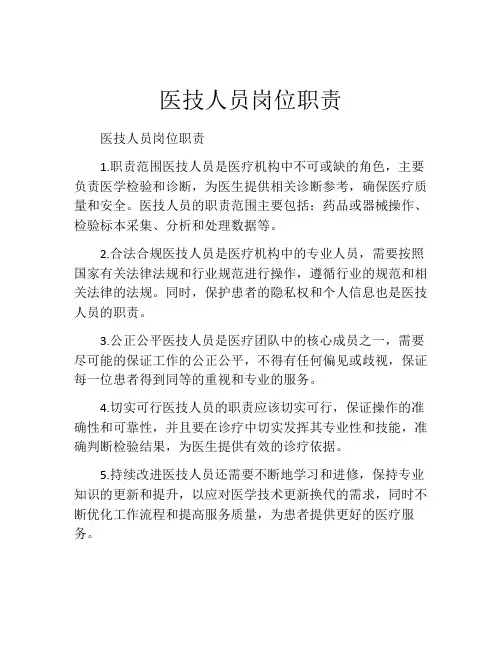 医技人员岗位职责

医技人员岗位职责

1.职责范围医技人员是医疗机构中不可或缺的角色，主要负责医学检验和诊断，为医生提供相关诊断参考，确保医疗质量和安全。医技人员的职责范围主要包括：药品或器械操作、检验标本采集、分析和处理数据等。

2.合法合规医技人员是医疗机构中的专业人员，需要按照国家有关法律法规和行业规范进行操作，遵循行业的规范和相关法律的法规。同时，保护患者的隐私权和个人信息也是医技人员的职责。

3.公正公平医技人员是医疗团队中的核心成员之一，需要尽可能的保证工作的公正公平，不得有任何偏见或歧视，保证每一位患者得到同等的重视和专业的服务。

4.切实可行医技人员的职责应该切实可行，保证操作的准确性和可靠性，并且要在诊疗中切实发挥其专业性和技能，准确判断检验结果，为医生提供有效的诊疗依据。

5.持续改进医技人员还需要不断地学习和进修，保持专业知识的更新和提升，以应对医学技术更新换代的需求，同时不断优化工作流程和提高服务质量，为患者提供更好的医疗服务。